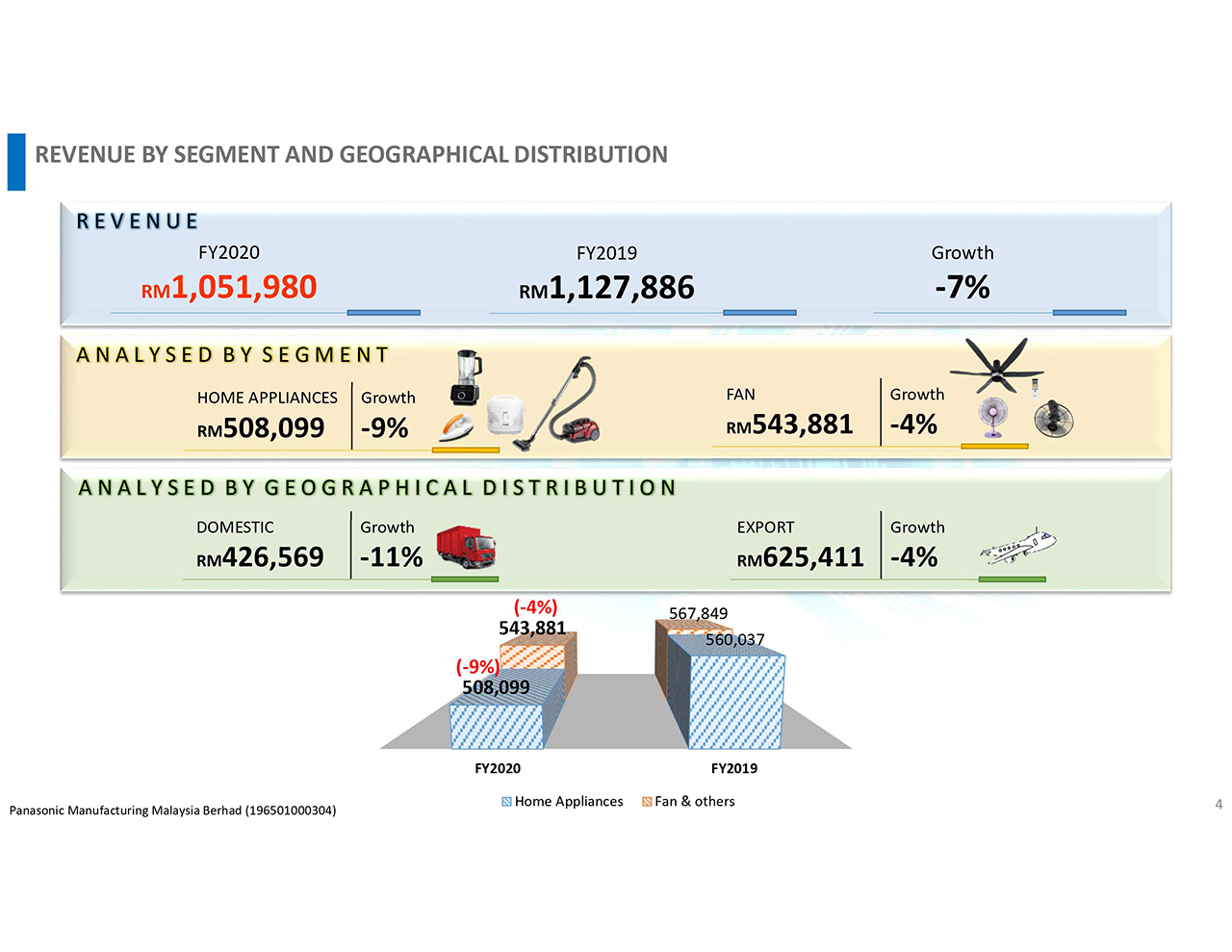 REVENUE BY SEGMENT AND GEOGRAPHICAL DISTRIBUTION

REVENUE

FY2020
RM1,051,980

FY2019
RM1,127,886

Growth
-7%

ANALYSED BY SEGMENT

HOME APPLIANCES
RM508,099

Growth
-9%

FAN
RM543,881

Growth
-4%

ANALYSED BY GEOGRAPHICAL DISTRIBUTION

DOMESTIC
RM426,569

Growth
-11%

EXPORT
RM625,411

Growth
-4%

(-4%)
543,881
(-9%)
508,099
567,849
560,037

FY2020
FY2019

Home Appliances
Fan & others

Panasonic Manufacturing Malaysia Berhad (196501000304)

4